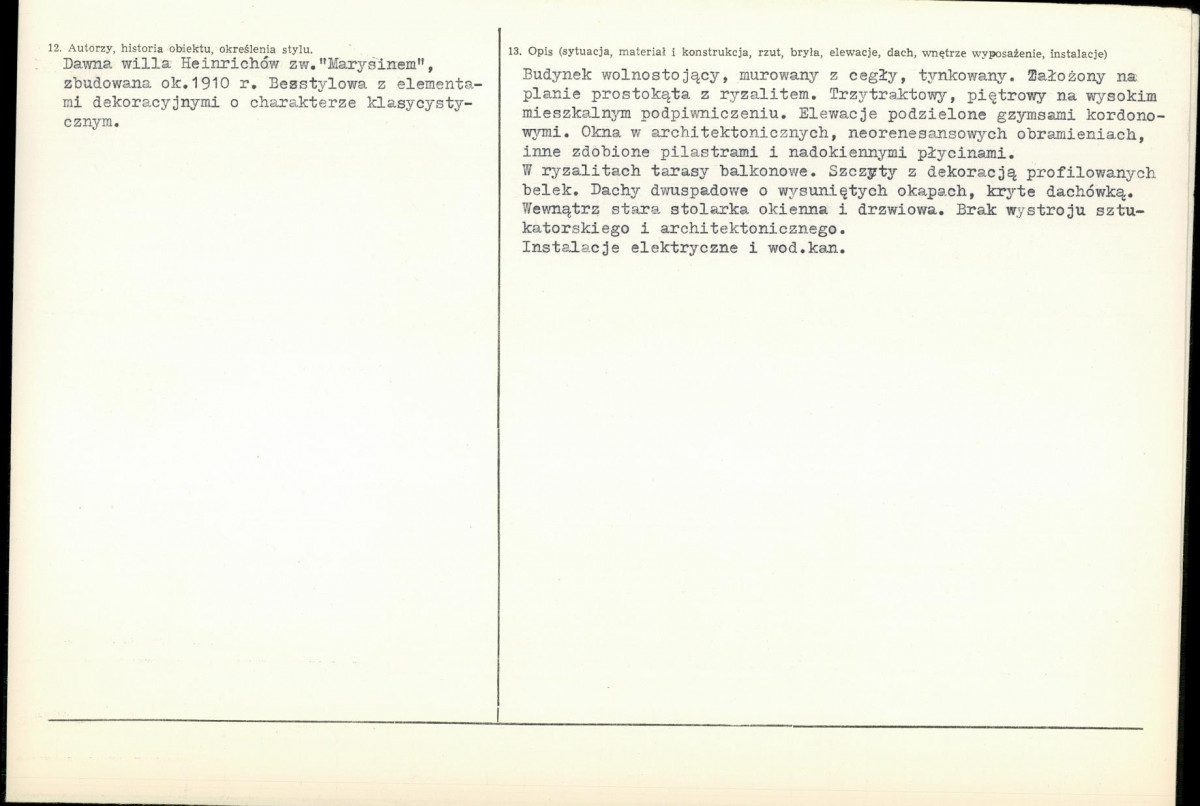 12. Autorzy, historia obiektu, określenia stylu.

Dawna willa Heinrichów zw."Marysinem", zbudowana ok.1910 r. Bezstylowa z elementami dekoracyjnymi o charakterze klasycystycznym.

13. Opis (sytuacja, materiał i konstrukcja, rzut, bryła, elewacje, dach, wnętrze wyposażenie, instalacje)

Budynek wolnostojący, murowany z cegły, tynkowany. Założony na planie prostokąta z ryzalitem. Trzytraktowy, piętrowy na wysokim mieszkalnym podpiwniczeniu. Elewacje podzielone gzymsami kordonowymi. Okna w architektonicznych, neorenesansowych obramieniach, inne zdobione pilastrami i nadokiennymi płycinami.
W ryzalitach tarasy balkonowe. Szczyty z dekoracją profilowanych belek. Dachy dwuspadowe o wysuniętych okapach, kryte dachówką. Wewnątrz stara stolarka okienna i drzwiowa. Brak wystroju sztukatorskiego i architektonicznego.
Instalacje elektryczne i wod.kan.